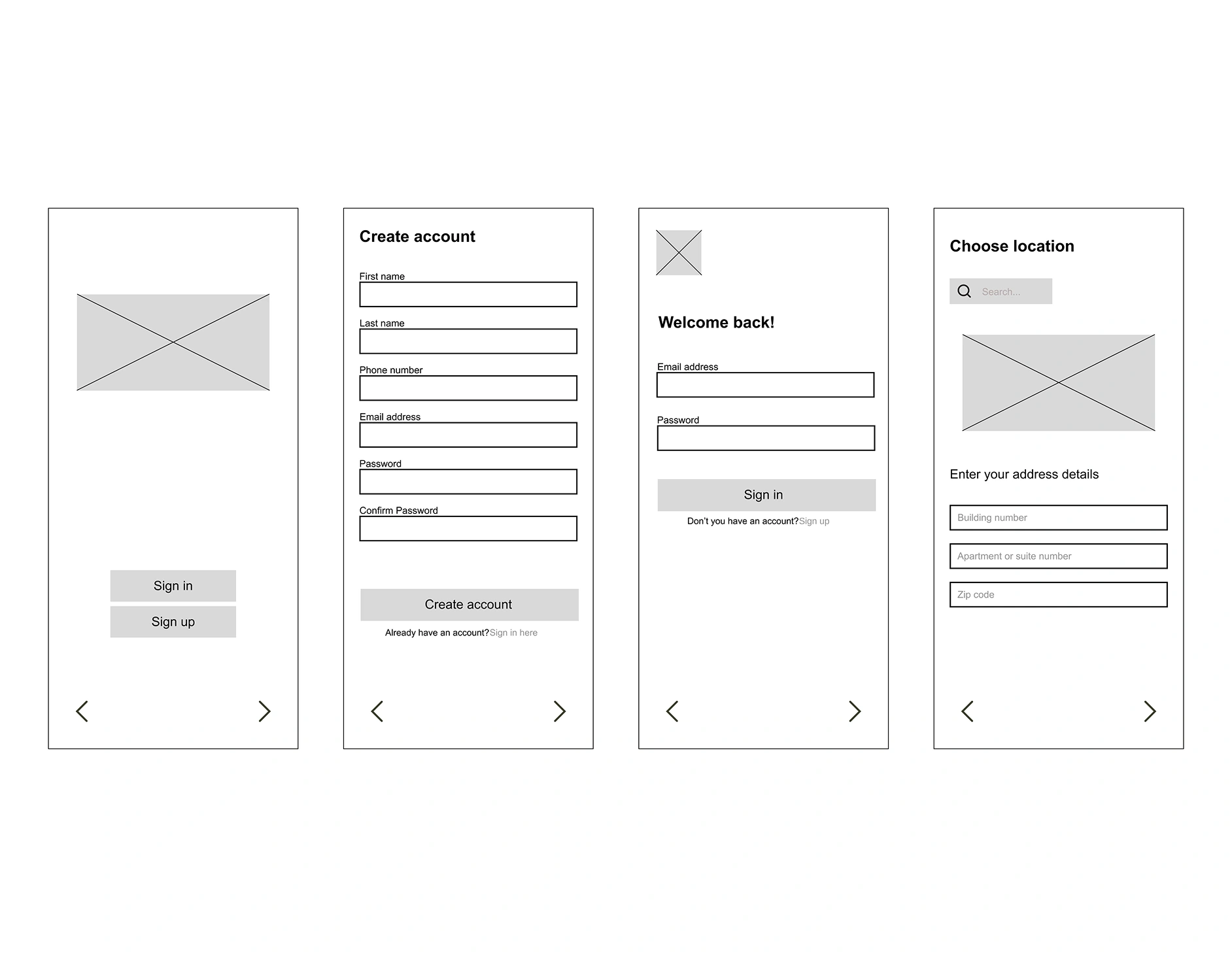 Sign in

Sign up

Create account

First name

Last name

Phone number

Email address

Password

Confirm Password

Create account

Already have an account?Sign in here

Welcome back!

Email address

Password

Sign in

Don't you have an account?Sign up

Choose location

Search...

Enter your address details

Building number

Apartment or suite number

Zip code